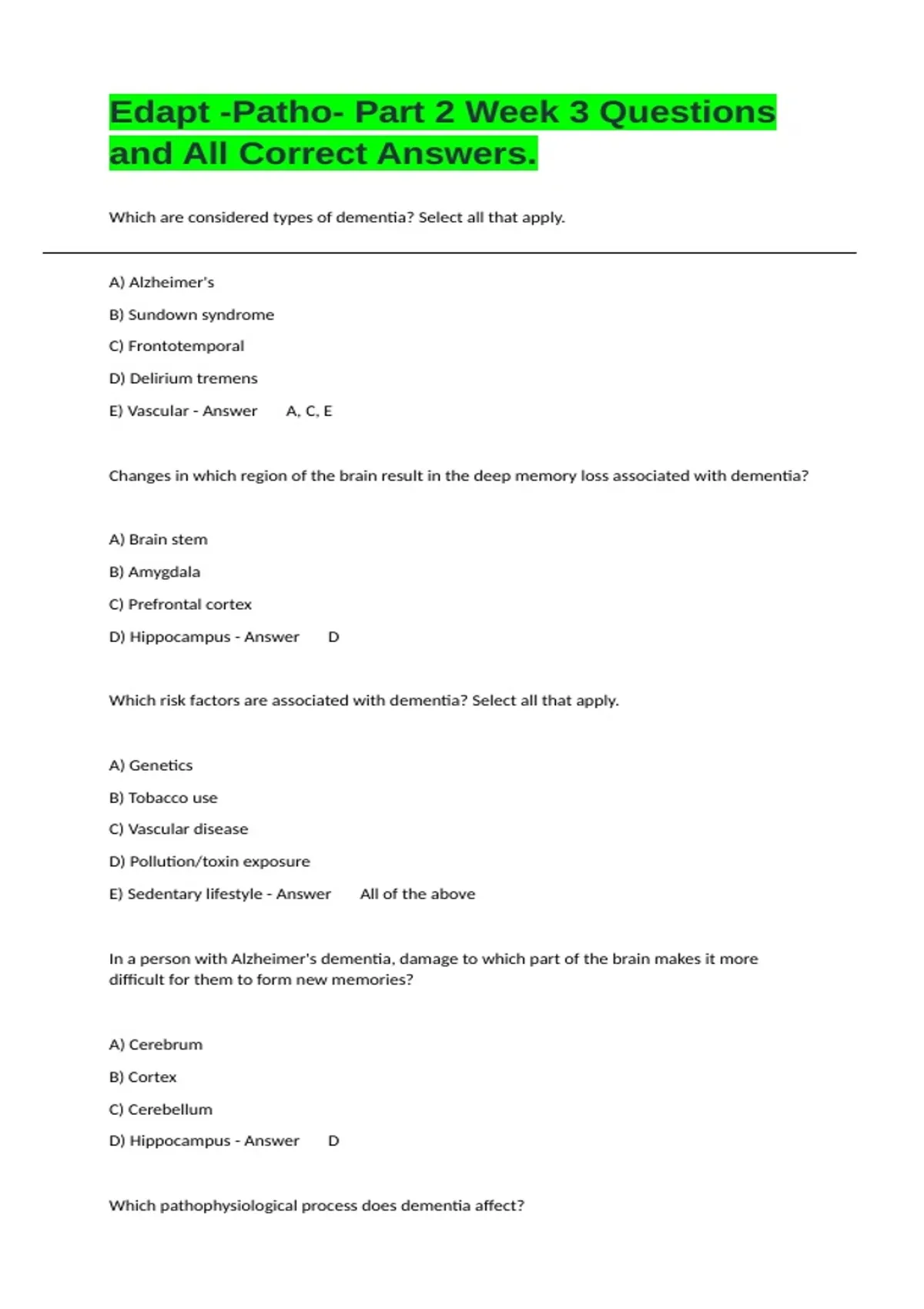 Edapt -Patho- Part 2 Week 3 Questions and All Correct Answers.

Which are considered types of dementia? Select all that apply.

A) Alzheimer's

B) Sundown syndrome

C) Frontotemporal

D) Delirium tremens

E) Vascular - Answer A, C, E

Changes in which region of the brain result in the deep memory loss associated with dementia?

A) Brain stem

B) Amygdala

C) Prefrontal cortex

D) Hippocampus - Answer D

Which risk factors are associated with dementia? Select all that apply.

A) Genetics

B) Tobacco use

C) Vascular disease

D) Pollution/toxin exposure

E) Sedentary lifestyle - Answer All of the above

In a person with Alzheimer's dementia, damage to which part of the brain makes it more difficult for them to form new memories?

A) Cerebrum

B) Cortex

C) Cerebellum

D) Hippocampus - Answer D

Which pathophysiological process does dementia affect?